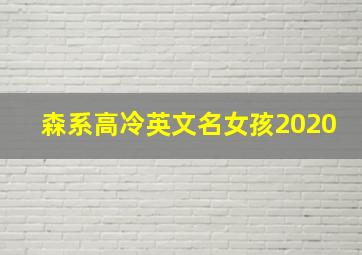 森系高冷英文名女孩2020